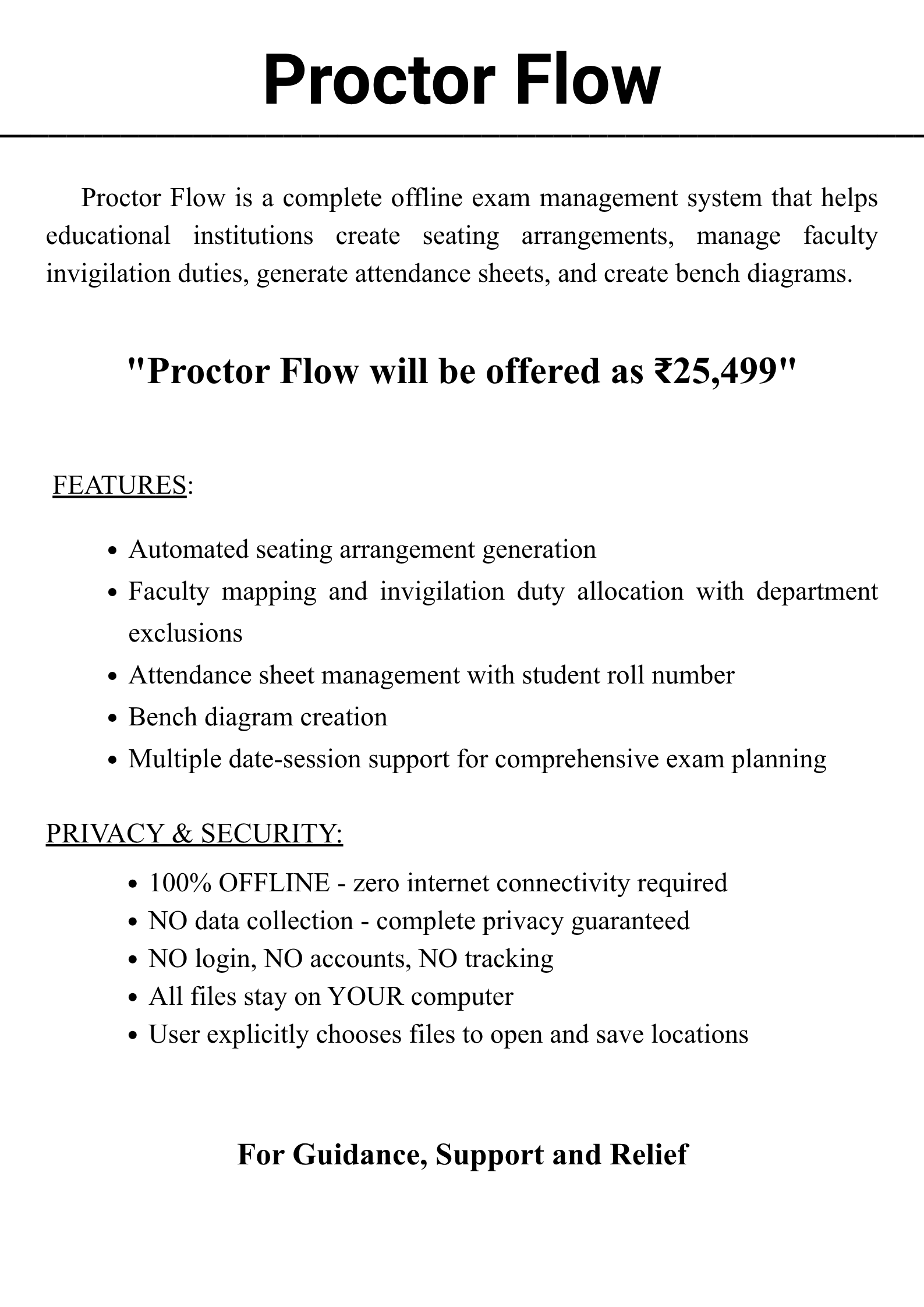 Proctor Flow

Proctor Flow is a complete offline exam management system that helps educational institutions create seating arrangements, manage faculty invigilation duties, generate attendance sheets, and create bench diagrams.

"Proctor Flow will be offered as ₹25,499"

FEATURES:

• Automated seating arrangement generation
• Faculty mapping and invigilation duty allocation with department exclusions
• Attendance sheet management with student roll number
• Bench diagram creation
• Multiple date-session support for comprehensive exam planning

PRIVACY & SECURITY:

• 100% OFFLINE - zero internet connectivity required
• NO data collection - complete privacy guaranteed
• NO login, NO accounts, NO tracking
• All files stay on YOUR computer
• User explicitly chooses files to open and save locations

For Guidance, Support and Relief